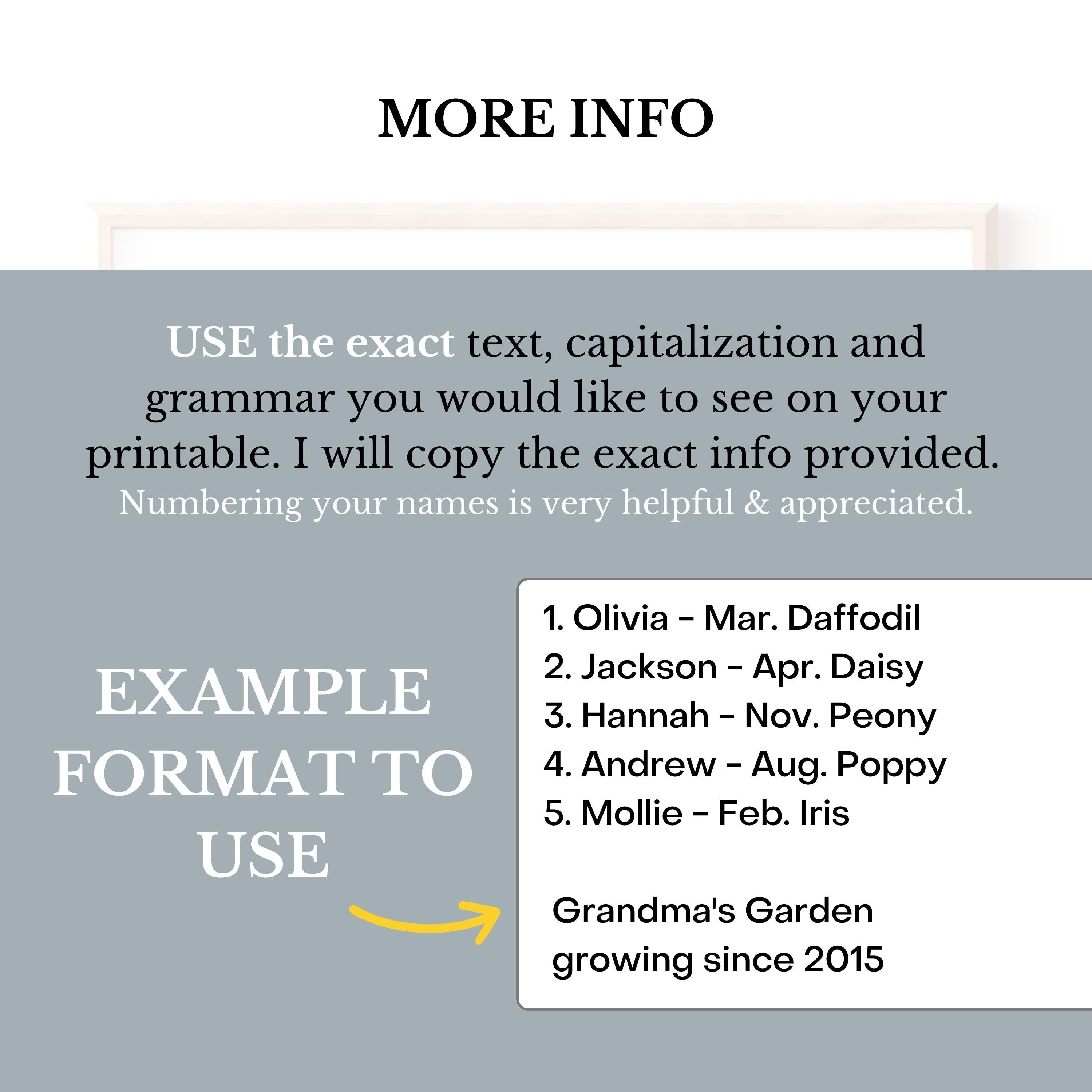 MORE INFO

USE the exact text, capitalization and grammar you would like to see on your printable. I will copy the exact info provided. Numbering your names is very helpful & appreciated.

EXAMPLE FORMAT TO USE

1. Olivia - Mar. Daffodil
2. Jackson - Apr. Daisy
3. Hannah - Nov. Peony
4. Andrew - Aug. Poppy
5. Mollie - Feb. Iris

Grandma's Garden
growing since 2015